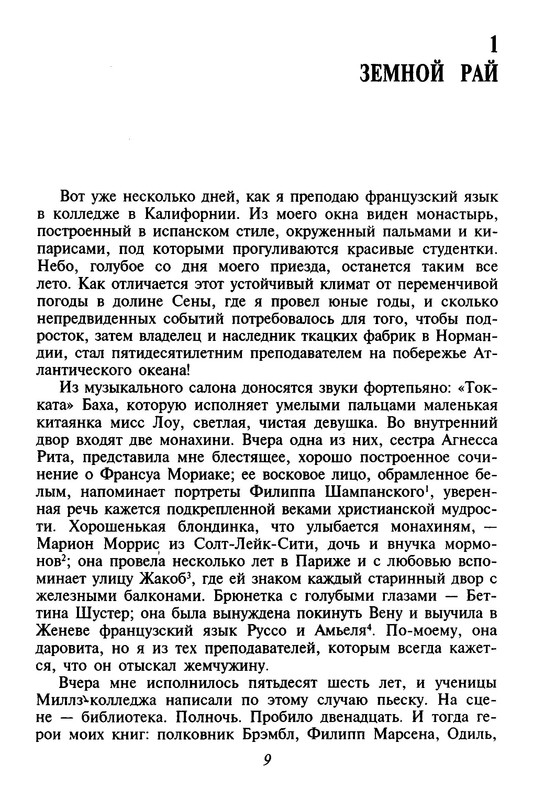 1
ЗЕМНОЙ РАЙ

Вот уже несколько дней, как я преподаю французский язык в колледже в Калифорнии. Из моего окна виден монастырь, построенный в испанском стиле, окруженный пальмами и кипарисами, под которыми прогуливаются красивые студентки. Небо, голубое со дня моего приезда, останется таким все лето. Как отличается этот устойчивый климат от переменчивой погоды в долине Сены, где я провел юные годы, и сколько непредвиденных событий потребовалось для того, чтобы подросток, затем владелец и наследник ткацких фабрик в Нормандии, стал пятидесятилетним преподавателем на побережье Атлантического океана!

Из музыкального салона доносятся звуки фортепьяно: «Токката» Баха, которую исполняет умелыми пальцами маленькая китаянка мисс Лоу, светлая, чистая девушка. Во внутренний двор входят две монахини. Вчера одна из них, сестра Агнесса Рита, представила мне блестящее, хорошо построенное сочинение о Франсуа Мориаке; ее восковое лицо, обрамленное белым, напоминает портреты Филиппа Шампанского$^1$, уверенная речь кажется подкрепленной веками христианской мудрости. Хорошенькая блондинка, что улыбается монахиням, — Марион Моррис из Солт-Лейк-Сити, дочь и внучка мормонов$^2$; она провела несколько лет в Париже и с любовью вспоминает улицу Жакоб$^3$, где ей знаком каждый старинный двор с железными балконами. Брюнетка с голубыми глазами — Беттина Шустер; она была вынуждена покинуть Вену и выучила в Женеве французский язык Руссо и Амьеля$^4$. По-моему, она даровита, но я из тех преподавателей, которым всегда кажется, что он отыскал жемчужину.

Вчера мне исполнилось пятьдесят шесть лет, и ученицы Миллз-колледжа написали по этому случаю пьеску. На сцене — библиотека. Полночь. Пробило двенадцать. И тогда герои моих книг: полковник Брэмбл, Филипп Марсена, Одиль,

9